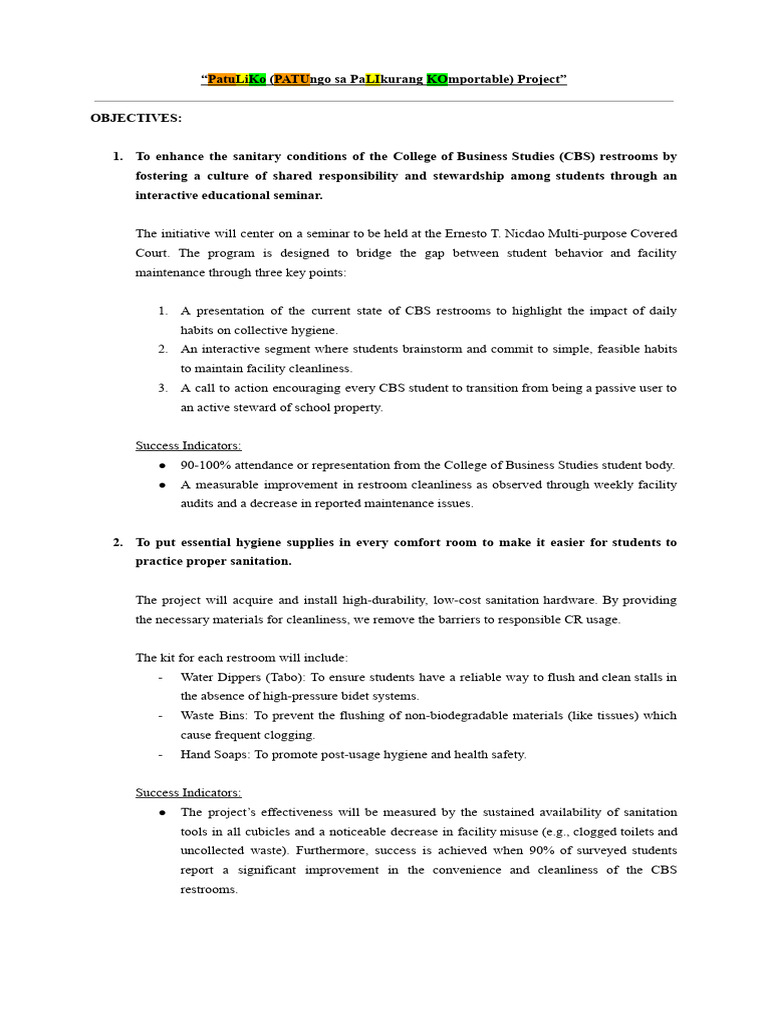 "PatuLiKo (PATUngo sa PaLIkurang KOmportable) Project"

OBJECTIVES:

1. To enhance the sanitary conditions of the College of Business Studies (CBS) restrooms by fostering a culture of shared responsibility and stewardship among students through an interactive educational seminar.

The initiative will center on a seminar to be held at the Ernesto T. Nicdao Multi-purpose Covered Court. The program is designed to bridge the gap between student behavior and facility maintenance through three key points:

1. A presentation of the current state of CBS restrooms to highlight the impact of daily habits on collective hygiene.
2. An interactive segment where students brainstorm and commit to simple, feasible habits to maintain facility cleanliness.
3. A call to action encouraging every CBS student to transition from being a passive user to an active steward of school property.

Success Indicators:
● 90-100% attendance or representation from the College of Business Studies student body.
● A measurable improvement in restroom cleanliness as observed through weekly facility audits and a decrease in reported maintenance issues.

2. To put essential hygiene supplies in every comfort room to make it easier for students to practice proper sanitation.

The project will acquire and install high-durability, low-cost sanitation hardware. By providing the necessary materials for cleanliness, we remove the barriers to responsible CR usage.

The kit for each restroom will include:
- Water Dippers (Tabo): To ensure students have a reliable way to flush and clean stalls in the absence of high-pressure bidet systems.
- Waste Bins: To prevent the flushing of non-biodegradable materials (like tissues) which cause frequent clogging.
- Hand Soaps: To promote post-usage hygiene and health safety.

Success Indicators:
● The project's effectiveness will be measured by the sustained availability of sanitation tools in all cubicles and a noticeable decrease in facility misuse (e.g., clogged toilets and uncollected waste). Furthermore, success is achieved when 90% of surveyed students report a significant improvement in the convenience and cleanliness of the CBS restrooms.